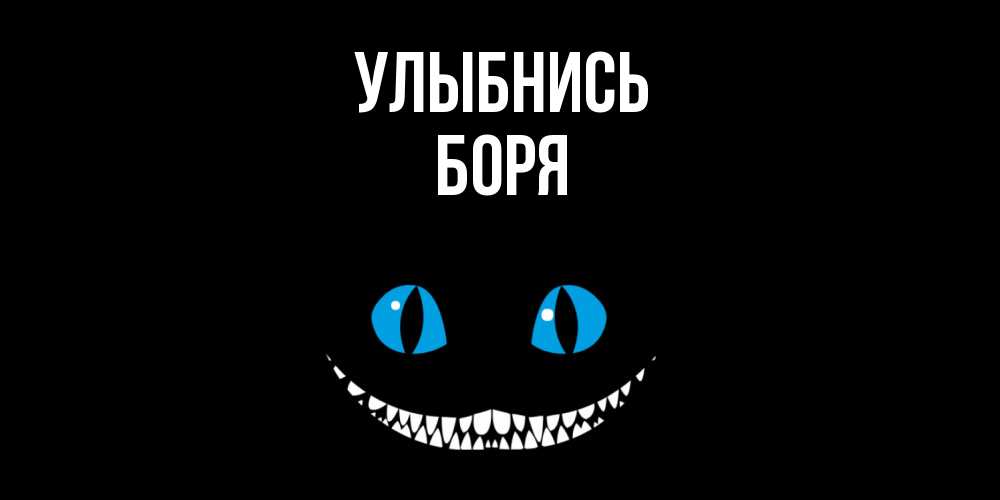 УЛЫБНИСЬ
БОРЯ